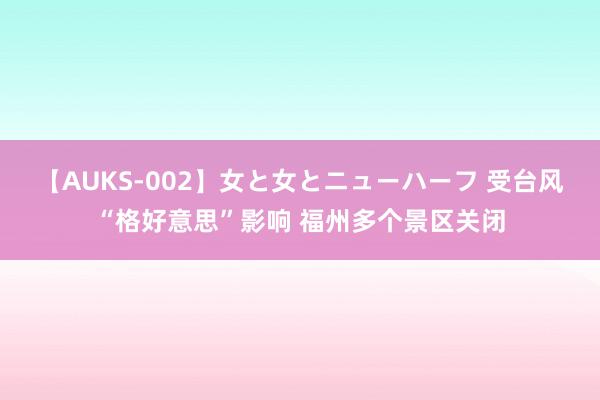 【AUKS-002】女と女とニューハーフ 受台风“格好意思”影响 福州多个景区关闭